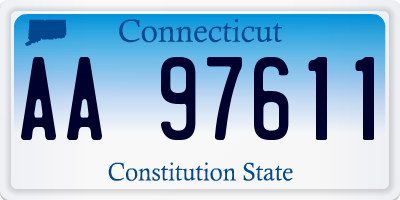 Connecticut

AA 97611

Constitution State